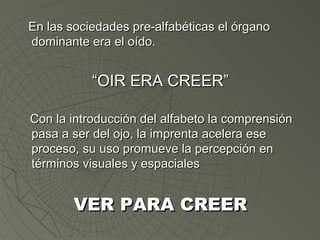 En las sociedades pre-alfabéticas el órgano dominante era el oído.

“OIR ERA CREER”

Con la introducción del alfabeto la comprensión pasa a ser del ojo, la imprenta acelera ese proceso, su uso promueve la percepción en términos visuales y espaciales

VER PARA CREER